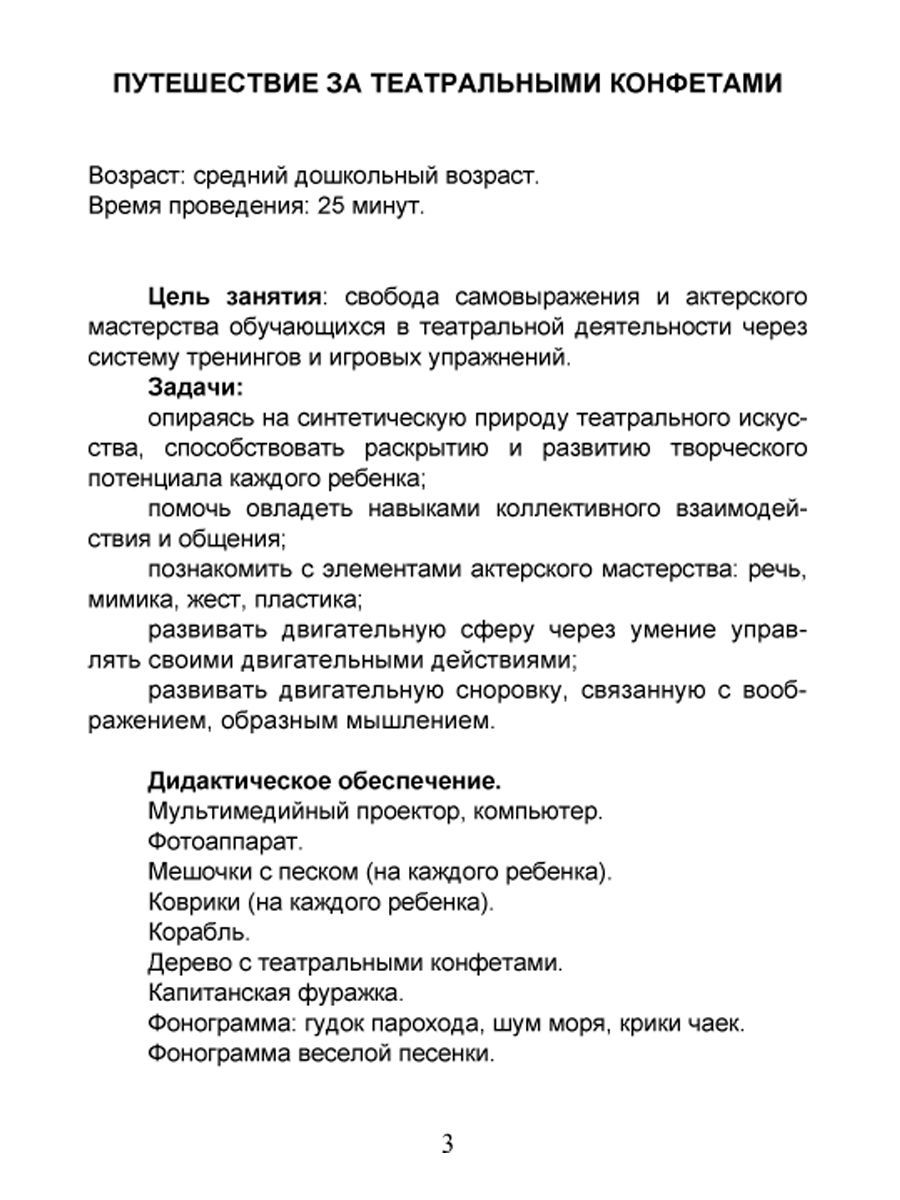 ПУТЕШЕСТВИЕ ЗА ТЕАТРАЛЬНЫМИ КОНФЕТАМИ

Возраст: средний дошкольный возраст.
Время проведения: 25 минут.

Цель занятия: свобода самовыражения и актерского мастерства обучающихся в театральной деятельности через систему тренингов и игровых упражнений.

Задачи:

опираясь на синтетическую природу театрального искусства, способствовать раскрытию и развитию творческого потенциала каждого ребенка;

помочь овладеть навыками коллективного взаимодействия и общения;

познакомить с элементами актерского мастерства: речь, мимика, жест, пластика;

развивать двигательную сферу через умение управлять своими двигательными действиями;

развивать двигательную сноровку, связанную с воображением, образным мышлением.

Дидактическое обеспечение.
Мультимедийный проектор, компьютер.
Фотоаппарат.
Мешочки с песком (на каждого ребенка).
Коврики (на каждого ребенка).
Корабль.
Дерево с театральными конфетами.
Капитанская фуражка.
Фонограмма: гудок парохода, шум моря, крики чаек.
Фонограмма веселой песенки.

3